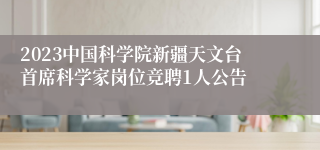 2023中国科学院新疆天文台首席科学家岗位竞聘1人公告